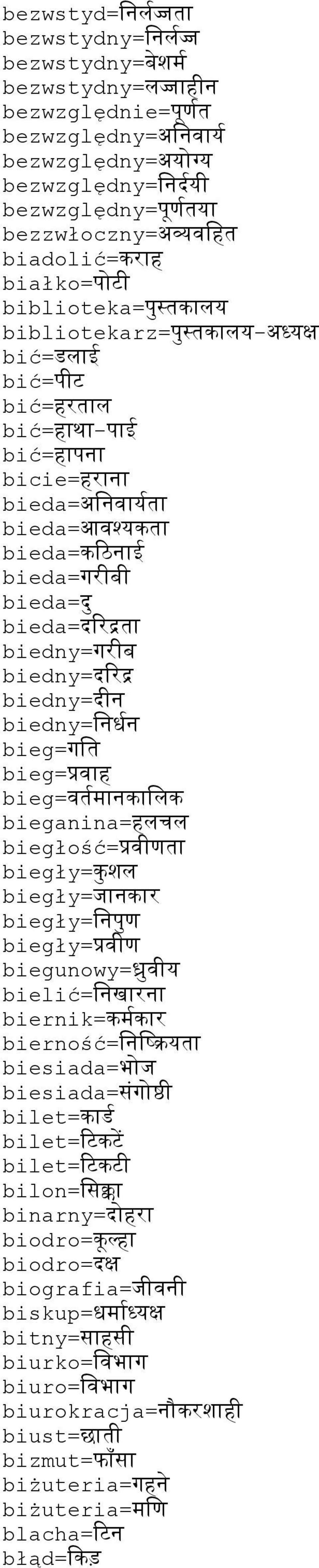 bezwstyd=निर्लज्जता
bezwstydny=निर्लज्ज
bezwstydny=बेशर्म
bezwstydny=लज्जाहीन
bezwzględnie=पूर्णत
bezwzględny=अनिवार्य
bezwzględny=अयोग्य
bezwzględny=निर्दयी
bezwzględny=पूर्णतया
bezzwłoczny=अव्यवहित
biadolić=कराह
białko=पोटी
biblioteka=पुस्तकालय
bibliotekarz=पुस्तकालय-अध्यक्ष
bić=डलाई
bić=पीट
bić=हरताल
bić=हाथा-पाई
bić=हापना
bicie=हराना
bieda=अनिवार्यता
bieda=आवश्यकता
bieda=कठिनाई
bieda=गरीबी
bieda=दु
bieda=दरिद्रता
biedny=गरीब
biedny=दरिद्र
biedny=दीन
biedny=निर्धन
bieg=गति
bieg=प्रवाह
bieg=वर्तमानकालिक
bieganina=हलचल
biegłość=प्रवीणता
biegły=कुशल
biegły=जानकार
biegły=निपुण
biegły=प्रवीण
biegunowy=ध्रुवीय
bielić=निखारना
biernik=कर्मकार
bierność=निष्क्रियता
biesiada=भोज
biesiada=संगोष्ठी
bilet=कार्ड
bilet=टिकटें
bilet=टिकटी
bilon=सिक्का
binarny=दोहरा
biodro=कूल्हा
biodro=दक्ष
biografia=जीवनी
biskup=धर्माध्यक्ष
bitny=साहसी
biurko=विभाग
biuro=विभाग
biurokracja=नौकरशाही
biust=छाती
bizmut=फाँसा
biżuteria=गहने
biżuteria=मणि
blacha=टिन
błąd=किड़